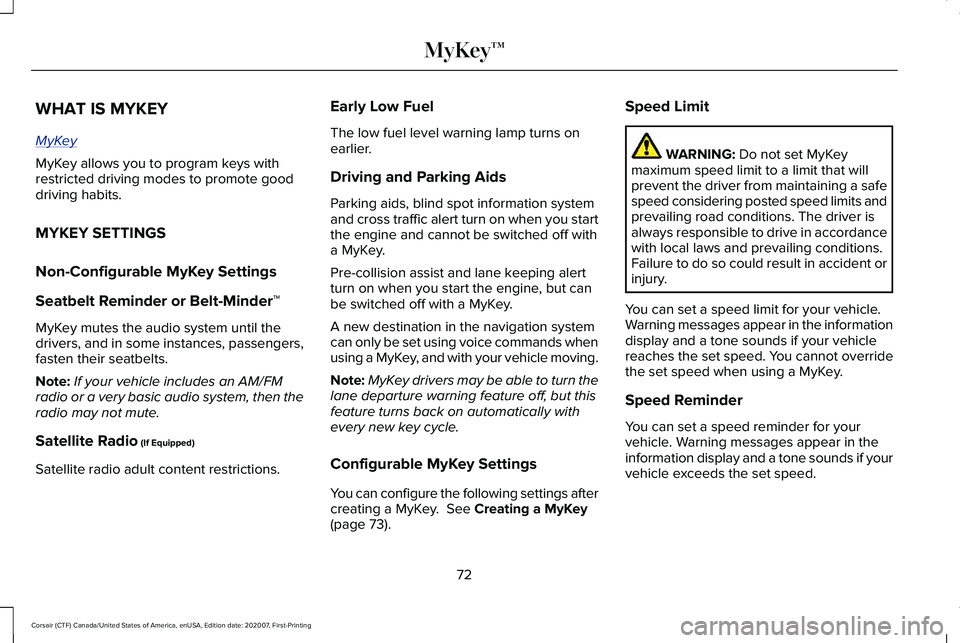 MyKey™

WHAT IS MYKEY

MyKey

MyKey allows you to program keys with restricted driving modes to promote good driving habits.

MYKEY SETTINGS

Non-Configurable MyKey Settings

Seatbelt Reminder or Belt-Minder™

MyKey mutes the audio system until the drivers, and in some instances, passengers, fasten their seatbelts.

Note: If your vehicle includes an AM/FM radio or a very basic audio system, then the radio may not mute.

Satellite Radio (If Equipped)

Satellite radio adult content restrictions.

Early Low Fuel

The low fuel level warning lamp turns on earlier.

Driving and Parking Aids

Parking aids, blind spot information system and cross traffic alert turn on when you start the engine and cannot be switched off with a MyKey.

Pre-collision assist and lane keeping alert turn on when you start the engine, but can be switched off with a MyKey.

A new destination in the navigation system can only be set using voice commands when using a MyKey, and with your vehicle moving.

Note: MyKey drivers may be able to turn the lane departure warning feature off, but this feature turns back on automatically with every new key cycle.

Configurable MyKey Settings

You can configure the following settings after creating a MyKey. See Creating a MyKey (page 73).

Speed Limit

WARNING: Do not set MyKey maximum speed limit to a limit that will prevent the driver from maintaining a safe speed considering posted speed limits and prevailing road conditions. The driver is always responsible to drive in accordance with local laws and prevailing conditions. Failure to do so could result in accident or injury.

You can set a speed limit for your vehicle. Warning messages appear in the information display and a tone sounds if your vehicle reaches the set speed. You cannot override the set speed when using a MyKey.

Speed Reminder

You can set a speed reminder for your vehicle. Warning messages appear in the information display and a tone sounds if your vehicle exceeds the set speed.

72

Corsair (CTF) Canada/United States of America, enUSA, Edition date: 202007, First-Printing

carmanualsonline.info